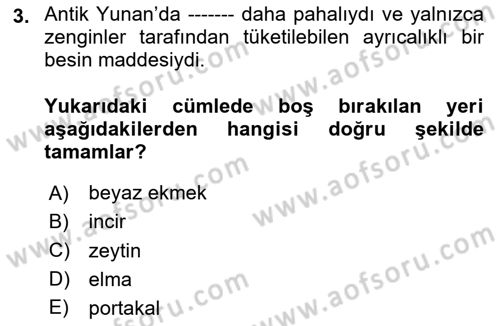 3. Antik Yunan'da ------- daha pahalıydı ve yalnızca zenginler tarafından tüketilebilen ayrıcalıklı bir besin maddesiydi.

Yukarıdaki cümlede boş bırakılan yeri aşağıdakilerden hangisi doğru şekilde tamamlar?

A) beyaz ekmek
B) incir
C) zeytin
D) elma
E) portakal

www.aofsoru.com